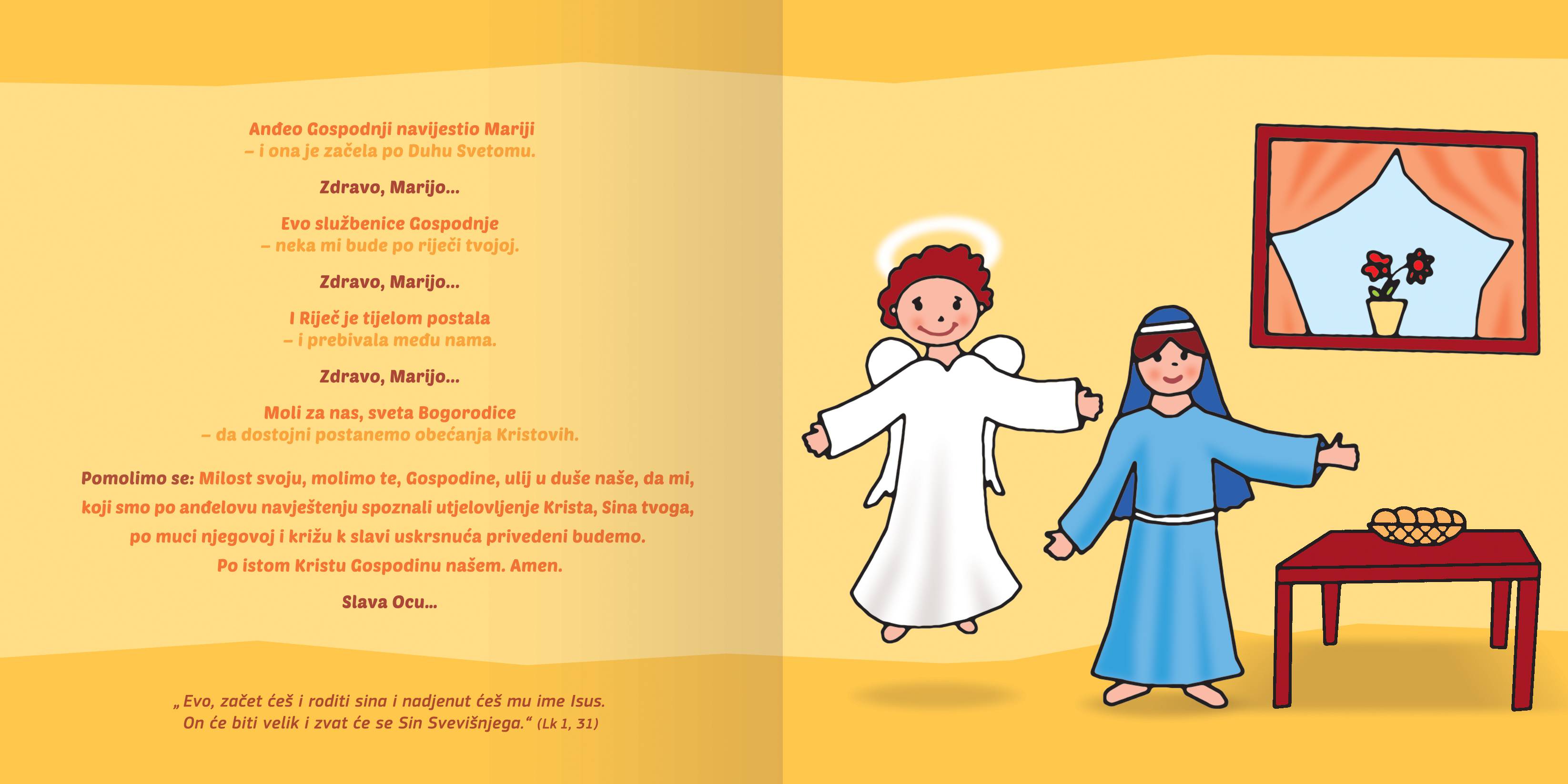 Anđeo Gospodnji navijestio Mariji
– i ona je začela po Duhu Svetomu.

Zdravo, Marijo...

Evo službenice Gospodnje
– neka mi bude po riječi tvojoj.

Zdravo, Marijo...

I Riječ je tijelom postala
– i prebivala među nama.

Zdravo, Marijo...

Moli za nas, sveta Bogorodice
– da dostojni postanemo obećanja Kristovih.

Pomolimo se: Milost svoju, molimo te, Gospodine, ulij u duše naše, da mi, koji smo po anđelovu navještenju spoznali utjelovljenje Krista, Sina tvoga, po muci njegovoj i križu k slavi uskrsnuća privedeni budemo. Po istom Kristu Gospodinu našem. Amen.

Slava Ocu...

„Evo, začet ćeš i roditi sina i nadjenut ćeš mu ime Isus. On će biti velik i zvat će se Sin Svevišnjega.“ (Lk 1, 31)